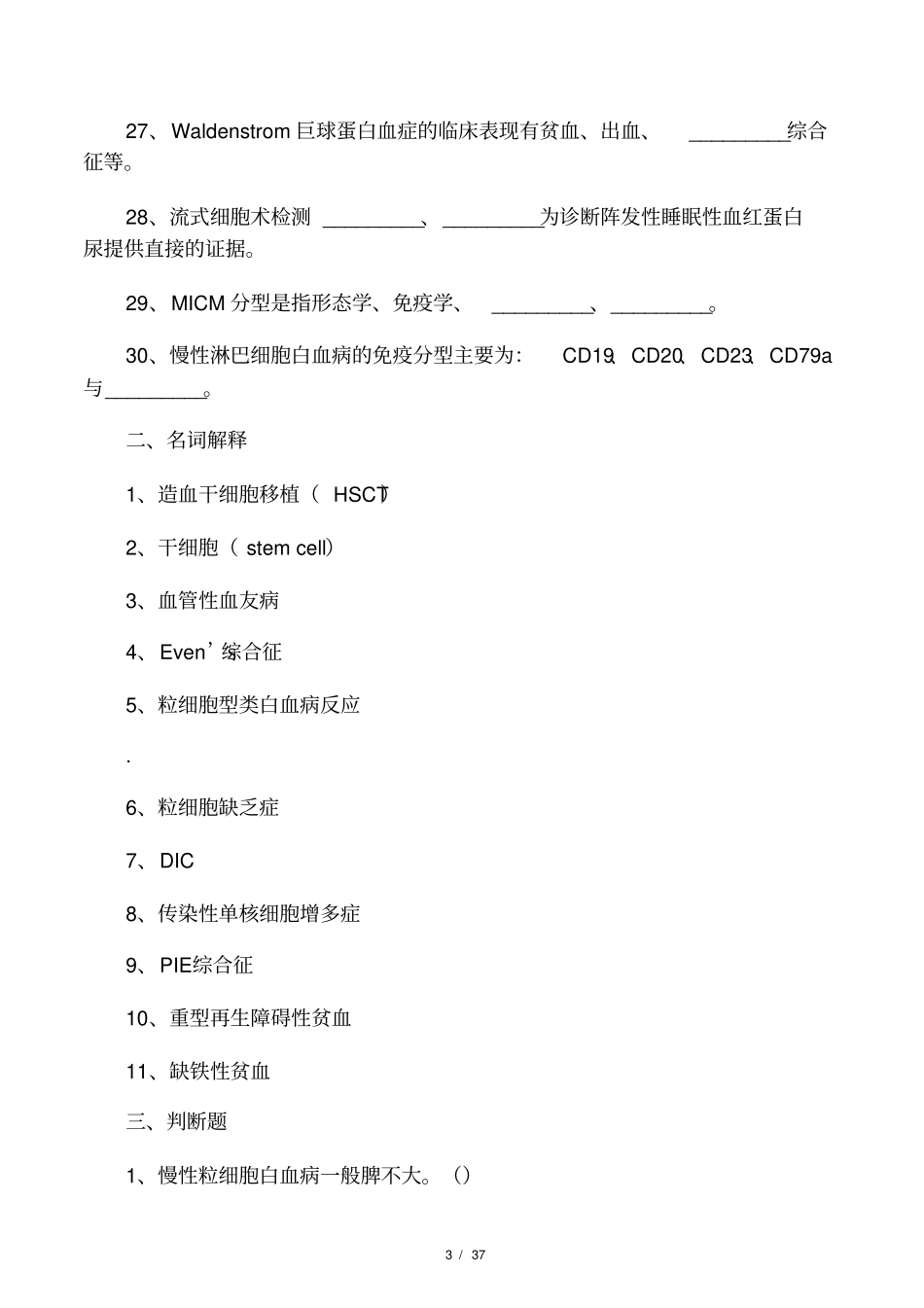 27、Waldenstrom 巨球蛋白血症的临床表现有贫血、出血、 _________综合征等。

28、流式细胞术检测 _________、_________为诊断阵发性睡眠性血红蛋白尿提供直接的证据。

29、MICM 分型是指形态学、免疫学、 _________、_________。

30、慢性淋巴细胞白血病的免疫分型主要为: CD19、CD20、CD23、CD79a 与_________。

二、名词解释

1、造血干细胞移植( HSCT)

2、干细胞( stem cell)

3、血管性血友病

4、Even’综合征

5、粒细胞型类白血病反应

.

6、粒细胞缺乏症

7、DIC

8、传染性单核细胞增多症

9、PIE综合征

10、重型再生障碍性贫血

11、缺铁性贫血

三、判断题

1、慢性粒细胞白血病一般脾不大。()

3 / 37